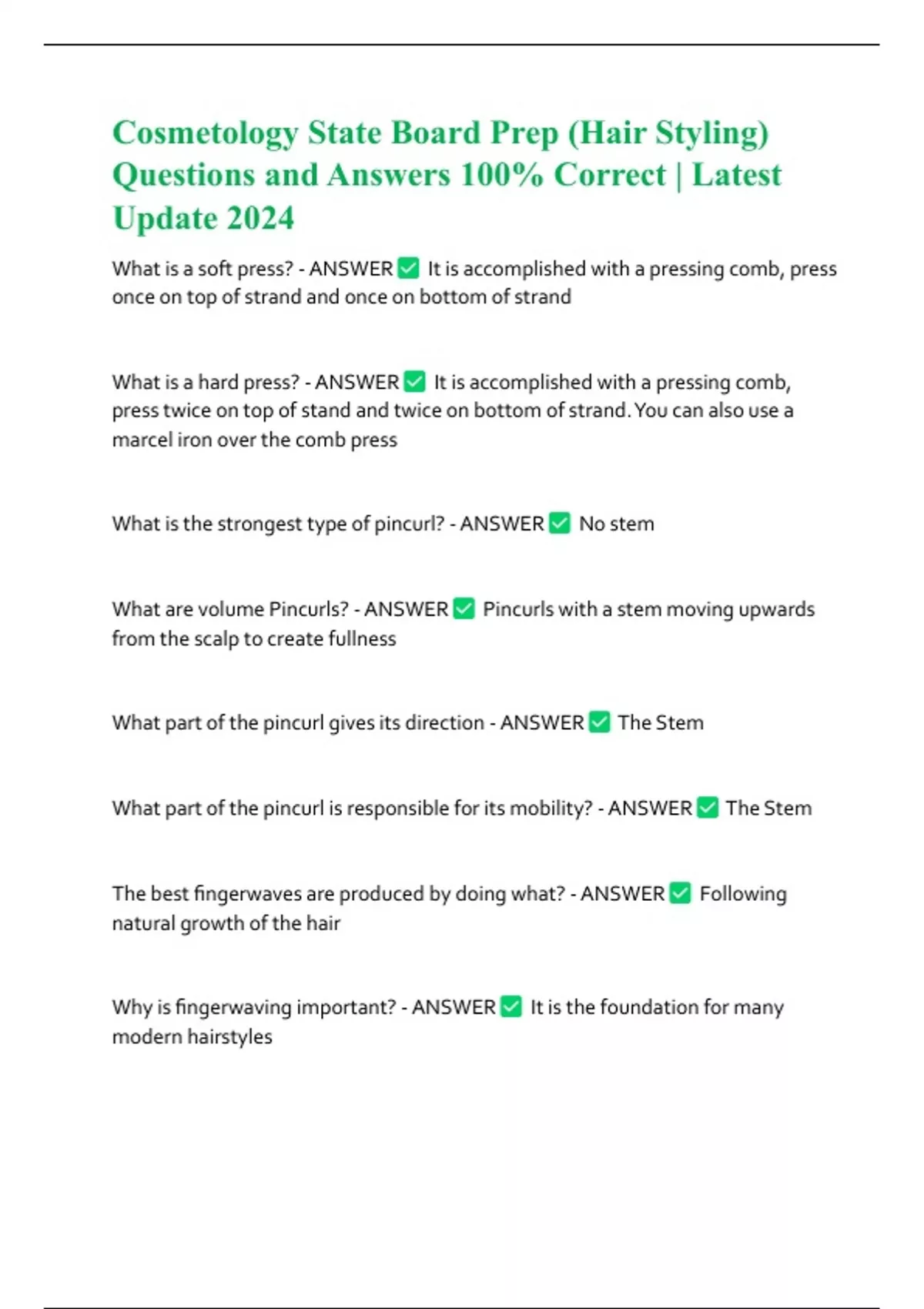 Cosmetology State Board Prep (Hair Styling) Questions and Answers 100% Correct | Latest Update 2024

What is a soft press? - ANSWER ✅ It is accomplished with a pressing comb, press once on top of strand and once on bottom of strand

What is a hard press? - ANSWER ✅ It is accomplished with a pressing comb, press twice on top of stand and twice on bottom of strand. You can also use a marcel iron over the comb press

What is the strongest type of pincurl? - ANSWER ✅ No stem

What are volume Pincurls? - ANSWER ✅ Pincurls with a stem moving upwards from the scalp to create fullness

What part of the pincurl gives its direction - ANSWER ✅ The Stem

What part of the pincurl is responsible for its mobility? - ANSWER ✅ The Stem

The best fingerwaves are produced by doing what? - ANSWER ✅ Following natural growth of the hair

Why is fingerwaving important? - ANSWER ✅ It is the foundation for many modern hairstyles